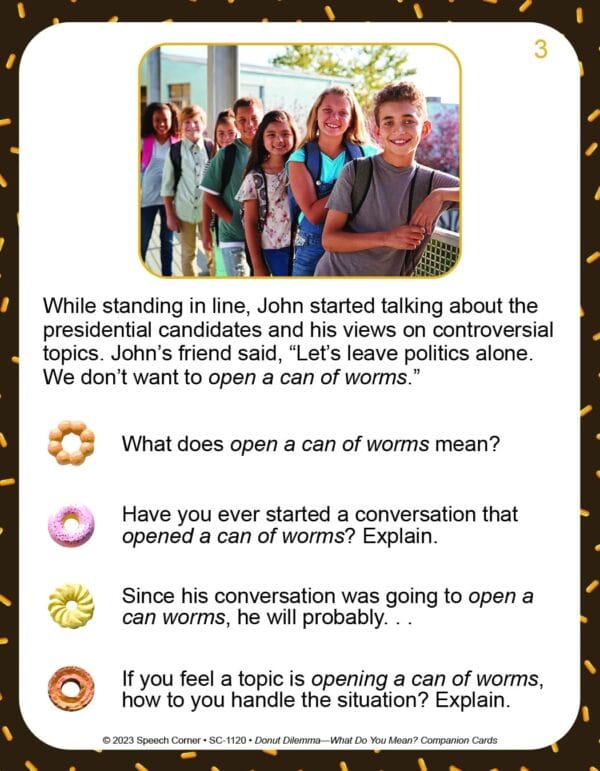 3

While standing in line, John started talking about the presidential candidates and his views on controversial topics. John's friend said, "Let's leave politics alone. We don't want to open a can of worms."

What does open a can of worms mean?

Have you ever started a conversation that opened a can of worms? Explain.

Since his conversation was going to open a can worms, he will probably. . .

If you feel a topic is opening a can of worms, how to you handle the situation? Explain.

© 2023 Speech Corner • SC-1120 • Donut Dilemma—What Do You Mean? Companion Cards